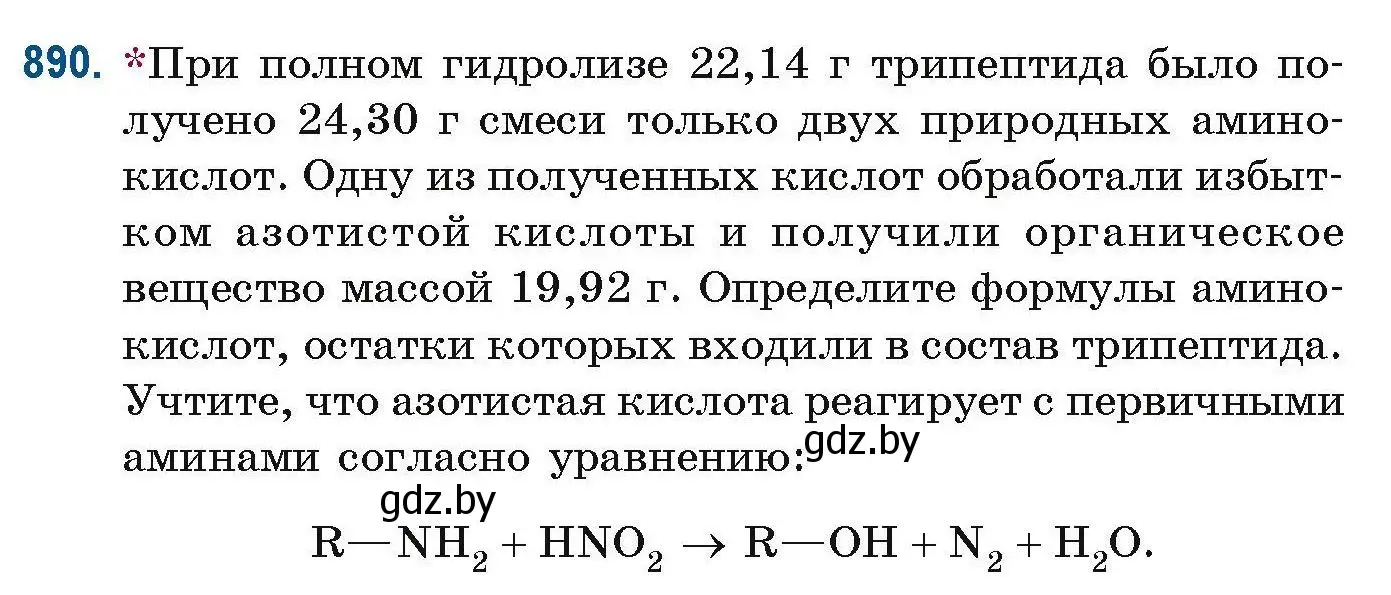 890. *При полном гидролизе 22,14 г трипептида было получено 24,30 г смеси только двух природных аминокислот. Одну из полученных кислот обработали избытком азотистой кислоты и получили органическое вещество массой 19,92 г. Определите формулы аминокислот, остатки которых входили в состав трипептида. Учтите, что азотистая кислота реагирует с первичными аминами согласно уравнению: gdz.by

gdz.by

$R—NH_2 + HNO_2 \rightarrow R—OH + N_2 + H_2O.$